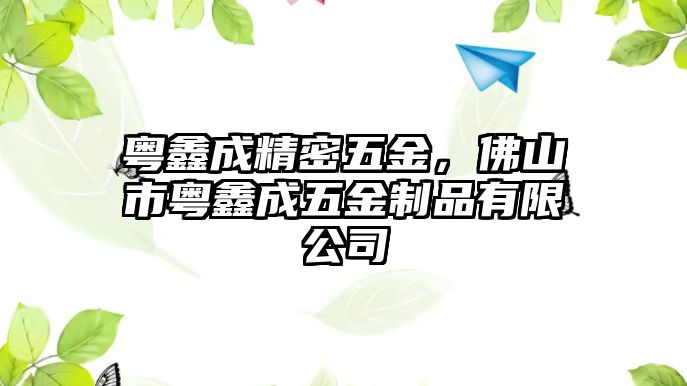 粤鑫成精密五金，佛山市粤鑫成五金制品有限公司